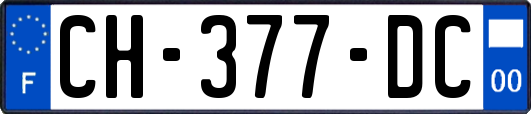 F
CH-377-DC
00